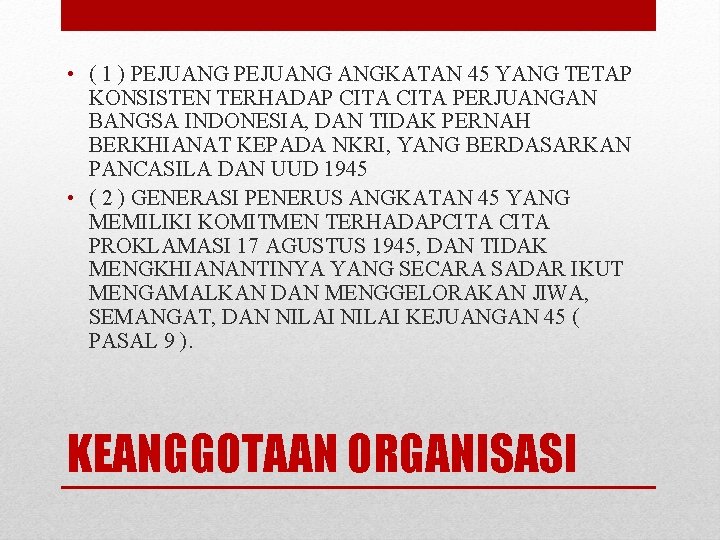 • ( 1 ) PEJUANG PEJUANG ANGKATAN 45 YANG TETAP KONSISTEN TERHADAP CITA CITA PERJUANGAN BANGSA INDONESIA, DAN TIDAK PERNAH BERKHIANAT KEPADA NKRI, YANG BERDASARKAN PANCASILA DAN UUD 1945

• ( 2 ) GENERASI PENERUS ANGKATAN 45 YANG MEMILIKI KOMITMEN TERHADAPCITA CITA PROKLAMASI 17 AGUSTUS 1945, DAN TIDAK MENGKHIANANTINYA YANG SECARA SADAR IKUT MENGAMALKAN DAN MENGGELORAKAN JIWA, SEMANGAT, DAN NILAI NILAI KEJUANGAN 45 ( PASAL 9 ).

KEANGGOTAAN ORGANISASI